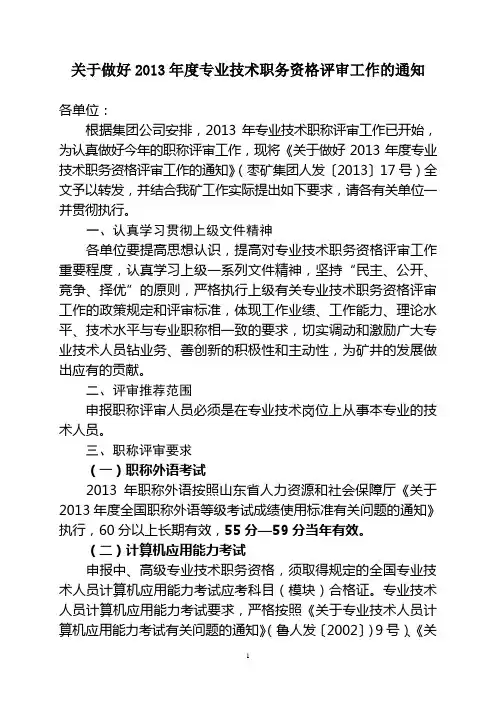 关于做好 2013 年度专业技术职务资格评审工作的通知

各单位：

根据集团公司安排，2013 年专业技术职称评审工作已开始，为认真做好今年的职称评审工作，现将《关于做好 2013 年度专业技术职务资格评审工作的通知》（枣矿集团人发〔2013〕17 号）全文予以转发，并结合我矿工作实际提出如下要求，请各有关单位一并贯彻执行。

一、认真学习贯彻上级文件精神

各单位要提高思想认识，提高对专业技术职务资格评审工作重要程度，认真学习上级一系列文件精神，坚持“民主、公开、竞争、择优”的原则，严格执行上级有关专业技术职务资格评审工作的政策规定和评审标准，体现工作业绩、工作能力、理论水平、技术水平与专业职称相一致的要求，切实调动和激励广大专业技术人员钻业务、善创新的积极性和主动性，为矿井的发展做出应有的贡献。

二、评审推荐范围

申报职称评审人员必须是在专业技术岗位上从事本专业的技术人员。

三、职称评审要求

（一）职称外语考试

2013 年职称外语按照山东省人力资源和社会保障厅《关于 2013 年度全国职称外语等级考试成绩使用标准有关问题的通知》执行，60 分以上长期有效，55 分—59 分当年有效。

（二）计算机应用能力考试

申报中、高级专业技术职务资格，须取得规定的全国专业技术人员计算机应用能力考试应考科目（模块）合格证。专业技术人员计算机应用能力考试要求，严格按照《关于专业技术人员计算机应用能力考试有关问题的通知》（鲁人发〔2002〕）9 号）、《关

1